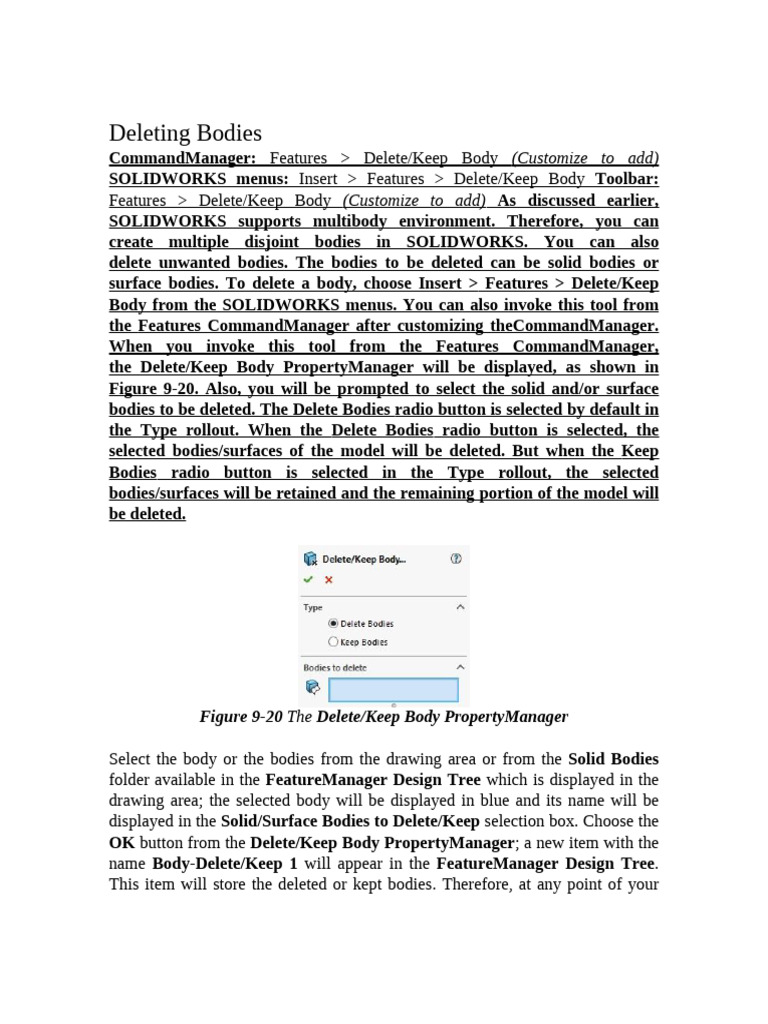 Deleting Bodies

CommandManager: Features > Delete/Keep Body (Customize to add) SOLIDWORKS menus: Insert > Features > Delete/Keep Body Toolbar: Features > Delete/Keep Body (Customize to add) As discussed earlier, SOLIDWORKS supports multibody environment. Therefore, you can create multiple disjoint bodies in SOLIDWORKS. You can also delete unwanted bodies. The bodies to be deleted can be solid bodies or surface bodies. To delete a body, choose Insert > Features > Delete/Keep Body from the SOLIDWORKS menus. You can also invoke this tool from the Features CommandManager after customizing theCommandManager. When you invoke this tool from the Features CommandManager, the Delete/Keep Body PropertyManager will be displayed, as shown in Figure 9-20. Also, you will be prompted to select the solid and/or surface bodies to be deleted. The Delete Bodies radio button is selected by default in the Type rollout. When the Delete Bodies radio button is selected, the selected bodies/surfaces of the model will be deleted. But when the Keep Bodies radio button is selected in the Type rollout, the selected bodies/surfaces will be retained and the remaining portion of the model will be deleted.

Delete/Keep Body...
Type
Delete Bodies
Keep Bodies
Bodies to delete

Figure 9-20 The Delete/Keep Body PropertyManager

Select the body or the bodies from the drawing area or from the Solid Bodies folder available in the FeatureManager Design Tree which is displayed in the drawing area; the selected body will be displayed in blue and its name will be displayed in the Solid/Surface Bodies to Delete/Keep selection box. Choose the OK button from the Delete/Keep Body PropertyManager; a new item with the name Body-Delete/Keep 1 will appear in the FeatureManager Design Tree. This item will store the deleted or kept bodies. Therefore, at any point of your